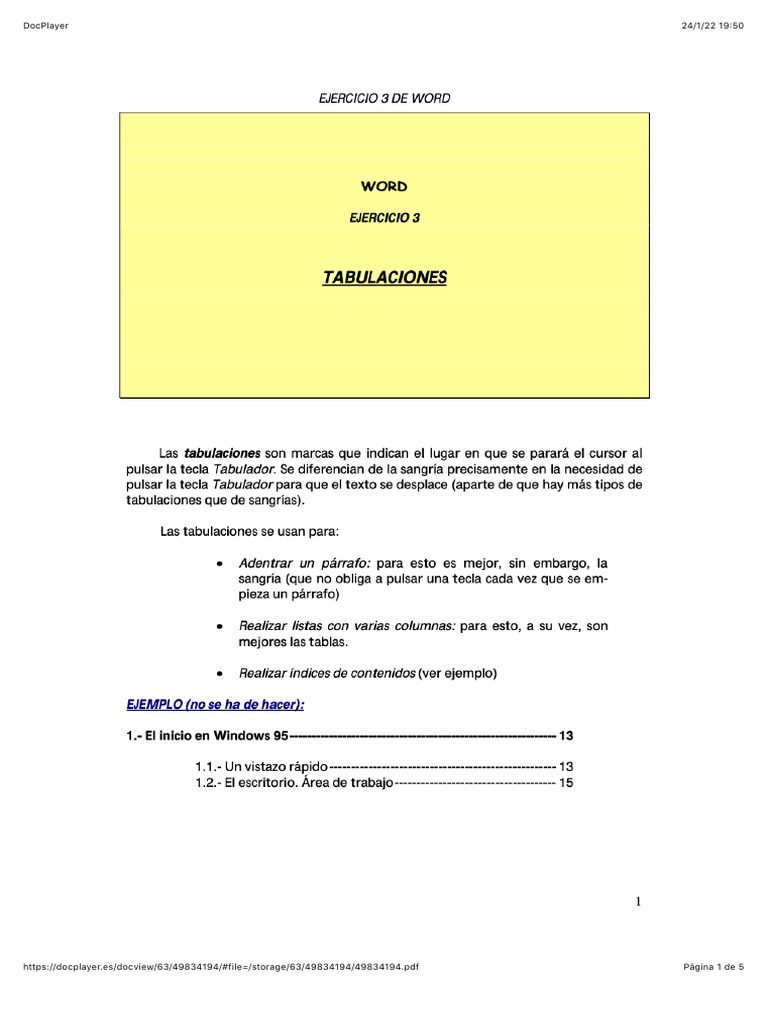 DocPlayer

24/1/22 19:50

EJERCICIO 3 DE WORD

WORD

EJERCICIO 3

TABULACIONES

Las tabulaciones son marcas que indican el lugar en que se parará el cursor al pulsar la tecla Tabulador. Se diferencian de la sangría precisamente en la necesidad de pulsar la tecla Tabulador para que el texto se desplace (aparte de que hay más tipos de tabulaciones que de sangrías).

Las tabulaciones se usan para:

• Adentrar un párrafo: para esto es mejor, sin embargo, la sangría (que no obliga a pulsar una tecla cada vez que se empieza un párrafo)

• Realizar listas con varias columnas: para esto, a su vez, son mejores las tablas.

• Realizar índices de contenidos (ver ejemplo)

EJEMPLO (no se ha de hacer):

1.- El inicio en Windows 95 13

1.1.- Un vistazo rápido 13
1.2.- El escritorio. Área de trabajo 15

1

https://docplayer.es/docview/63/49834194/#file=/storage/63/49834194/49834194.pdf

Página 1 de 5